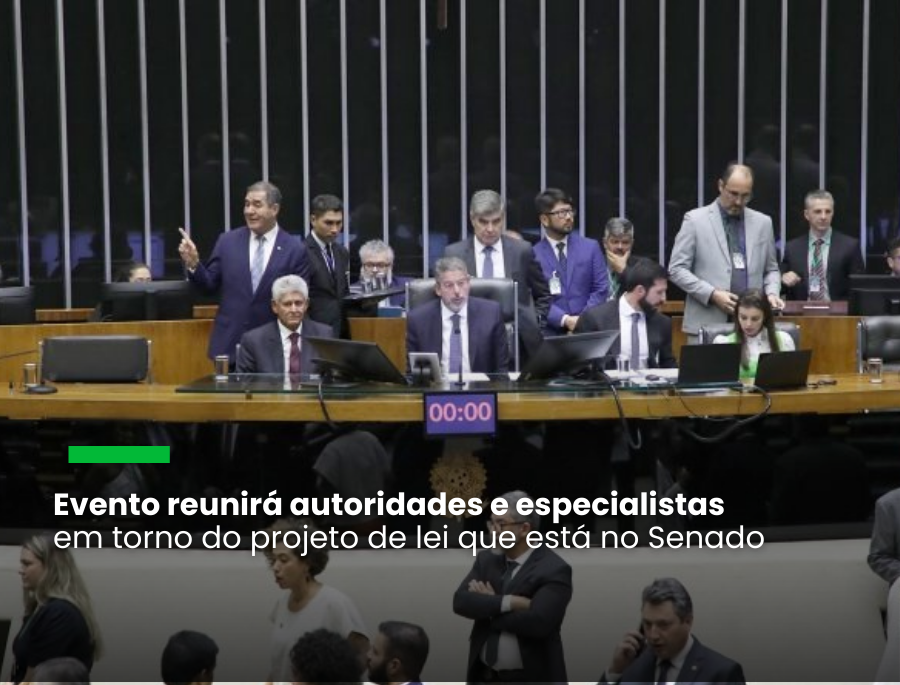 00:00

Evento reunirá autoridades e especialistas em torno do projeto de lei que está no Senado